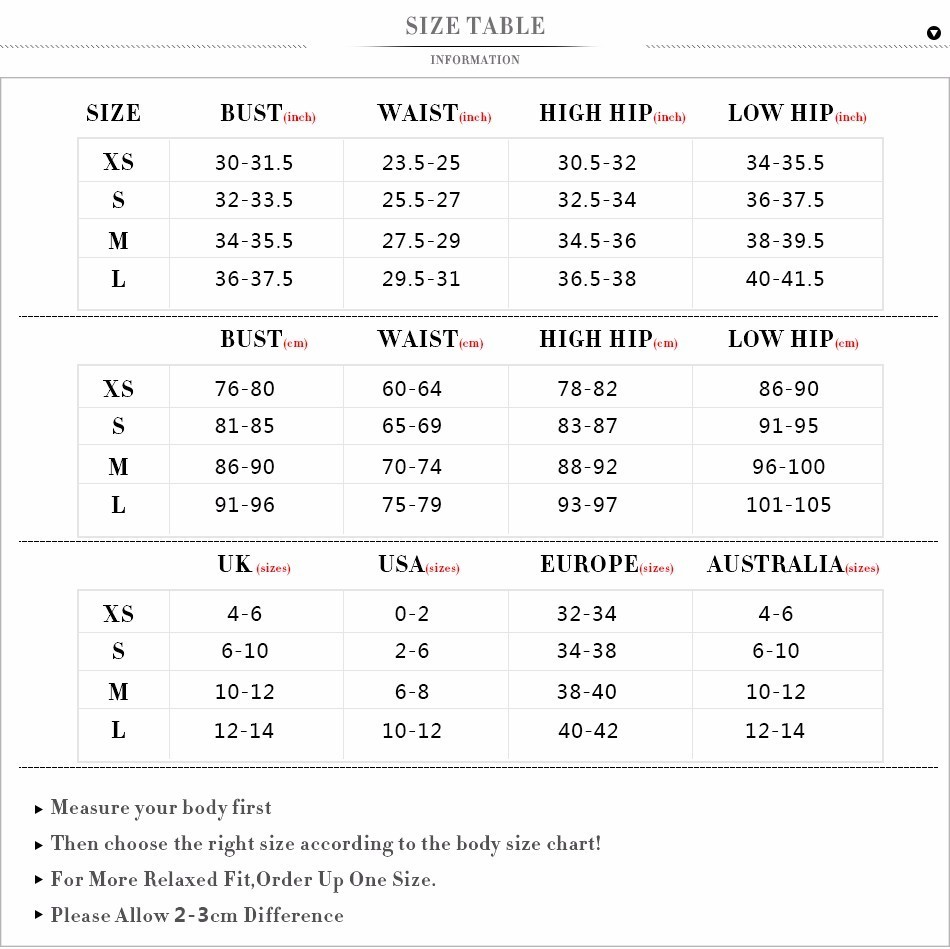 SIZE TABLE

INFORMATION

| SIZE | BUST(inch) | WAIST(inch) | HIGH HIP(inch) | LOW HIP(inch) |
|---|---|---|---|---|
| XS | 30-31.5 | 23.5-25 | 30.5-32 | 34-35.5 |
| S | 32-33.5 | 25.5-27 | 32.5-34 | 36-37.5 |
| M | 34-35.5 | 27.5-29 | 34.5-36 | 38-39.5 |
| L | 36-37.5 | 29.5-31 | 36.5-38 | 40-41.5 |

| | BUST(cm) | WAIST(cm) | HIGH HIP(cm) | LOW HIP(cm) |
|---|---|---|---|---|
| XS | 76-80 | 60-64 | 78-82 | 86-90 |
| S | 81-85 | 65-69 | 83-87 | 91-95 |
| M | 86-90 | 70-74 | 88-92 | 96-100 |
| L | 91-96 | 75-79 | 93-97 | 101-105 |

| | UK (sizes) | USA(sizes) | EUROPE(sizes) | AUSTRALIA(sizes) |
|---|---|---|---|---|
| XS | 4-6 | 0-2 | 32-34 | 4-6 |
| S | 6-10 | 2-6 | 34-38 | 6-10 |
| M | 10-12 | 6-8 | 38-40 | 10-12 |
| L | 12-14 | 10-12 | 40-42 | 12-14 |

▸ Measure your body first

▸ Then choose the right size according to the body size chart!

▸ For More Relaxed Fit,Order Up One Size.

▸ Please Allow 2-3cm Difference